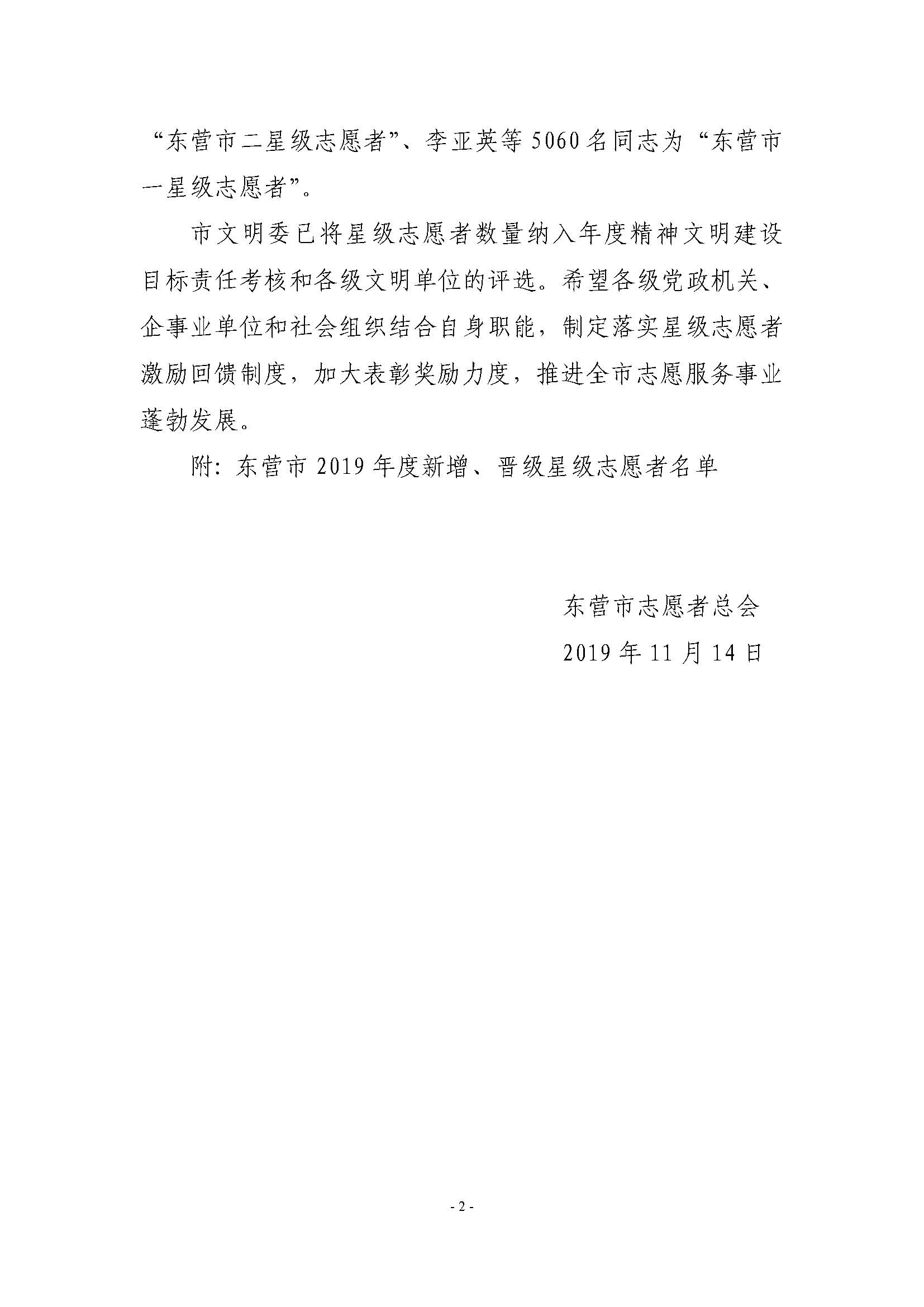 “东营市二星级志愿者”、李亚英等5060名同志为“东营市一星级志愿者”。

市文明委已将星级志愿者数量纳入年度精神文明建设目标责任考核和各级文明单位的评选。希望各级党政机关、企事业单位和社会组织结合自身职能，制定落实星级志愿者激励回馈制度，加大表彰奖励力度，推进全市志愿服务事业蓬勃发展。

附：东营市2019年度新增、晋级星级志愿者名单

东营市志愿者总会

2019年11月14日

- 2 -